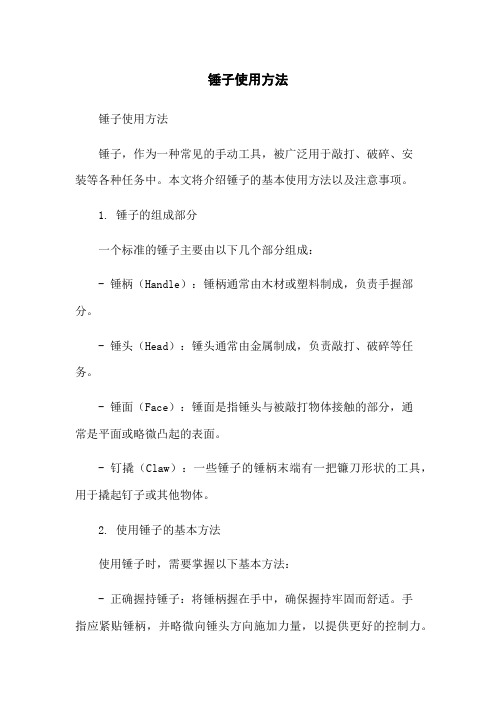 锤子使用方法

锤子使用方法

锤子，作为一种常见的手动工具，被广泛用于敲打、破碎、安装等各种任务中。本文将介绍锤子的基本使用方法以及注意事项。

1. 锤子的组成部分

一个标准的锤子主要由以下几个部分组成：

- 锤柄（Handle）：锤柄通常由木材或塑料制成，负责手握部分。

- 锤头（Head）：锤头通常由金属制成，负责敲打、破碎等任务。

- 锤面（Face）：锤面是指锤头与被敲打物体接触的部分，通常是平面或略微凸起的表面。

- 钉撬（Claw）：一些锤子的锤柄末端有一把镰刀形状的工具，用于撬起钉子或其他物体。

2. 使用锤子的基本方法

使用锤子时，需要掌握以下基本方法：

- 正确握持锤子：将锤柄握在手中，确保握持牢固而舒适。手指应紧贴锤柄，并略微向锤头方向施加力量，以提供更好的控制力。